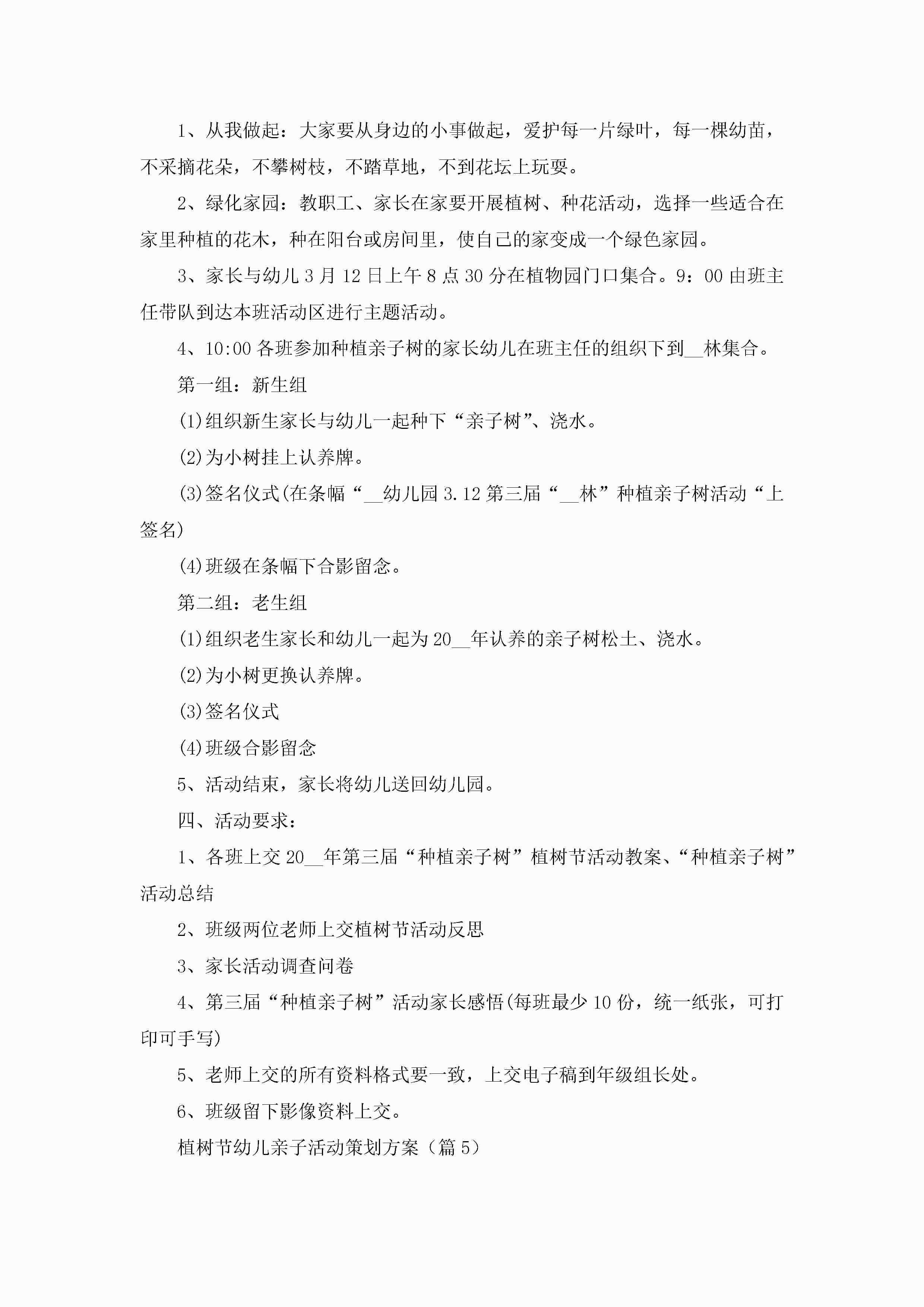 1、从我做起：大家要从身边的小事做起，爱护每一片绿叶，每一棵幼苗，不采摘花朵，不攀树枝，不踏草地，不到花坛上玩耍。

2、绿化家园：教职工、家长在家要开展植树、种花活动，选择一些适合在家里种植的花木，种在阳台或房间里，使自己的家变成一个绿色家园。

3、家长与幼儿3月12日上午8点30分在植物园门口集合。9：00由班主任带队到达本班活动区进行主题活动。

4、10:00各班参加种植亲子树的家长幼儿在班主任的组织下到__林集合。

第一组：新生组

(1)组织新生家长与幼儿一起种下“亲子树”、浇水。

(2)为小树挂上认养牌。

(3)签名仪式(在条幅“__幼儿园3.12第三届“__林”种植亲子树活动“上签名)

(4)班级在条幅下合影留念。

第二组：老生组

(1)组织老生家长和幼儿一起为20__年认养的亲子树松土、浇水。

(2)为小树更换认养牌。

(3)签名仪式

(4)班级合影留念

5、活动结束，家长将幼儿送回幼儿园。

四、活动要求：

1、各班上交20__年第三届“种植亲子树”植树节活动教案、“种植亲子树”活动总结

2、班级两位老师上交植树节活动反思

3、家长活动调查问卷

4、第三届“种植亲子树”活动家长感悟(每班最少10份，统一纸张，可打印可手写)

5、老师上交的所有资料格式要一致，上交电子稿到年级组长处。

6、班级留下影像资料上交。

植树节幼儿亲子活动策划方案（篇5）